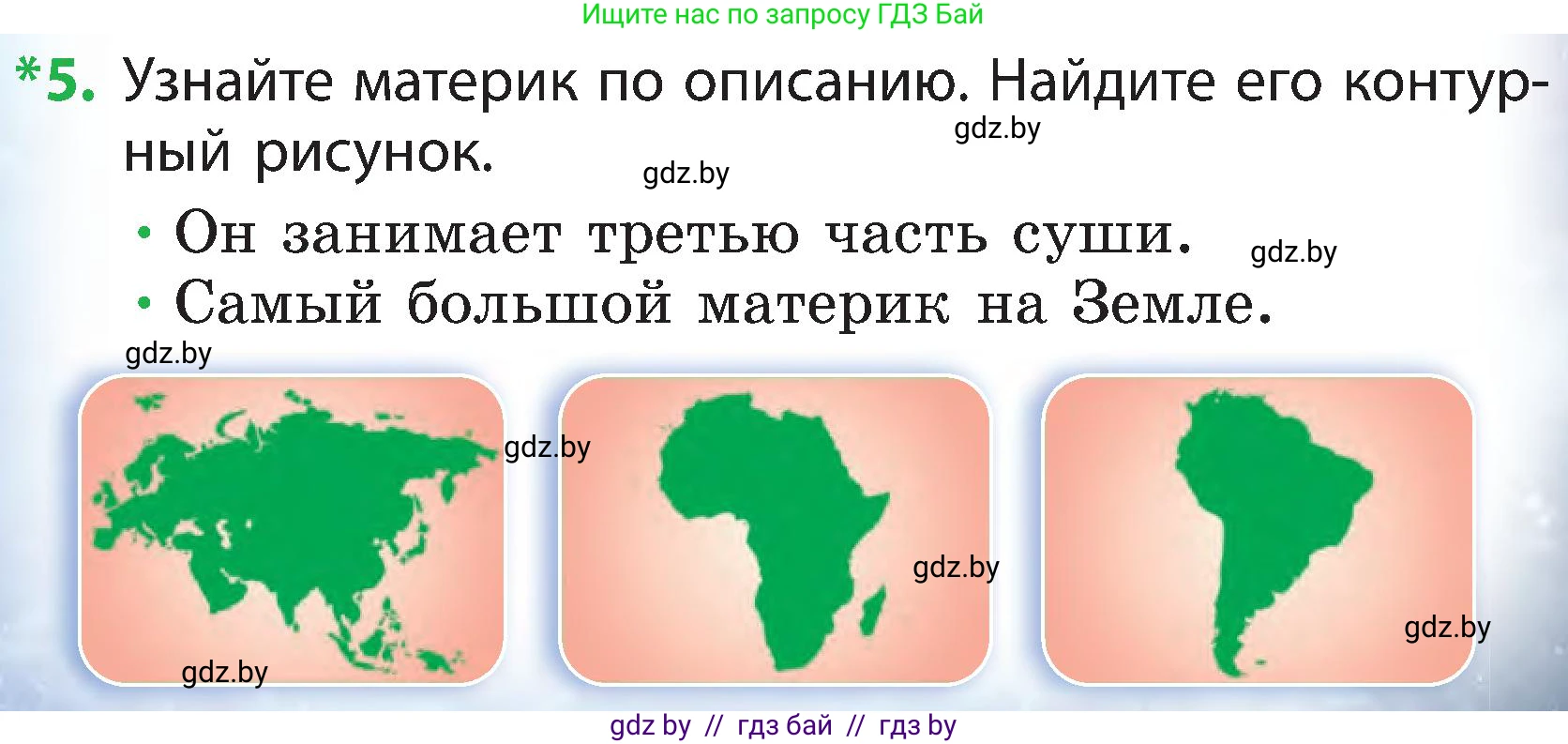 Ищите нас по запросу ГДЗ Бай

*5. Узнайте материк по описанию. Найдите его контурный рисунок.

gdz.by

gdz.by

• Он занимает третью часть суши.

gdz.by

• Самый большой материк на Земле.

gdz.by

gdz.by

gdz.by

gdz.by

gdz.by

gdz by // гдз бай // гдз by